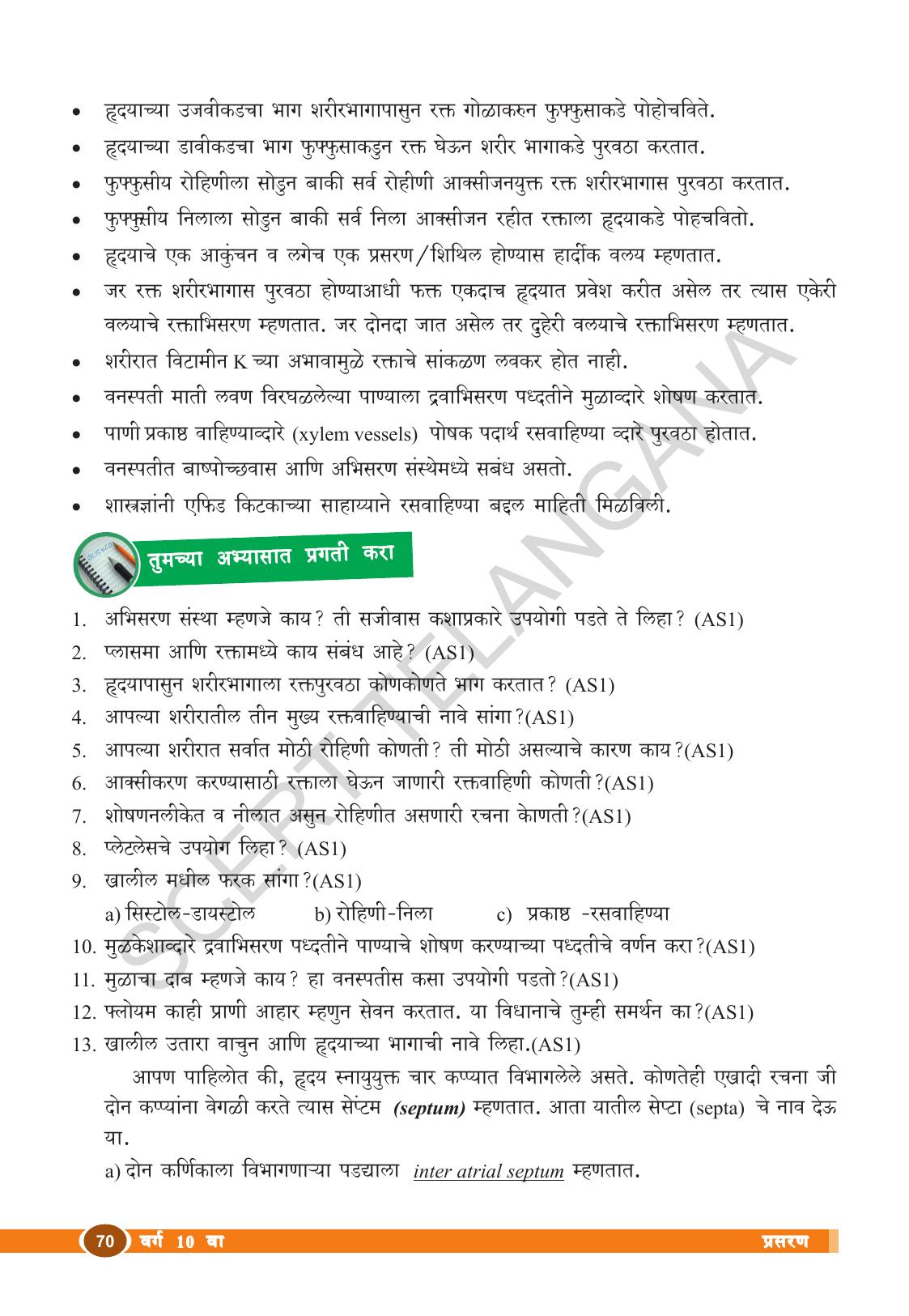 • हृदयाच्या उजवीकडचा भाग शरीरभागापासुन रक्त गोळाकरुन फुफ्फुसाकडे पोहोचविते.

• हृदयाच्या डावीकडचा भाग फुफ्फुसाकडुन रक्त घेऊन शरीर भागाकडे पुरवठा करतात.

• फुफ्फुसीय रोहिणीला सोडुन बाकी सर्व रोहीणी आक्सीजनयुक्त रक्त शरीरभागास पुरवठा करतात.

• फुफ्फुसीय निलाला सोडुन बाकी सर्व निला आक्सीजन रहीत रक्ताला हृदयाकडे पोहचवितो.

• हृदयाचे एक आकुंचन व लगेच एक प्रसरण/शिथिल होण्यास हार्दीक वलय म्हणतात.

• जर रक्त शरीरभागास पुरवठा होण्याआधी फक्त एकदाच हृदयात प्रवेश करीत असेल तर त्यास एकेरी वलयाचे रक्ताभिसरण म्हणतात. जर दोनदा जात असेल तर दुहेरी वलयाचे रक्ताभिसरण म्हणतात.

• शरीरात विटामीन K च्या अभावामुळे रक्ताचे सांकळण लवकर होत नाही.

• वनस्पती माती लवण विरघळलेल्या पाण्याला द्रवाभिसरण पध्दतीने मुळाव्दारे शोषण करतात.

• पाणी प्रकाष्ठ वाहिण्याव्दारे (xylem vessels) पोषक पदार्थ रसवाहिण्या व्दारे पुरवठा होतात.

• वनस्पतीत बाष्पोच्छवास आणि अभिसरण संस्थेमध्ये सबंध असतो.

• शास्त्रज्ञांनी एफिड किटकाच्या साहाय्याने रसवाहिण्या बद्दल माहिती मिळविली.

तुमच्या अभ्यासात प्रगती करा

1. अभिसरण संस्था म्हणजे काय? ती सजीवास कशाप्रकारे उपयोगी पडते ते लिहा? (AS1)
2. प्लासमा आणि रक्तामध्ये काय संबंध आहे? (AS1)
3. हृदयापासुन शरीरभागाला रक्तपुरवठा कोणकोणते भाग करतात? (AS1)
4. आपल्या शरीरातील तीन मुख्य रक्तवाहिण्याची नावे सांगा?(AS1)
5. आपल्या शरीरात सर्वात मोठी रोहिणी कोणती? ती मोठी असल्याचे कारण काय?(AS1)
6. आक्सीकरण करण्यासाठी रक्ताला घेऊन जाणारी रक्तवाहिणी कोणती?(AS1)
7. शोषणनलीकेत व नीलात असुन रोहिणीत असणारी रचना केाणती?(AS1)
8. प्लेटलेसचे उपयोग लिहा? (AS1)
9. खालील मधील फरक सांगा?(AS1)
a) सिस्टोल-डायस्टोल b) रोहिणी-निला c) प्रकाष्ठ -रसवाहिण्या
10. मुळकेशाव्दारे द्रवाभिसरण पध्दतीने पाण्याचे शोषण करण्याच्या पध्दतीचे वर्णन करा?(AS1)
11. मुळाचा दाब म्हणजे काय? हा वनस्पतीस कसा उपयोगी पडतो?(AS1)
12. फ्लोयम काही प्राणी आहार म्हणुन सेवन करतात. या विधानाचे तुम्ही समर्थन का?(AS1)
13. खालील उतारा वाचुन आणि हृदयाच्या भागाची नावे लिहा.(AS1)

आपण पाहिलोत की, हृदय स्नायुयुक्त चार कप्प्यात विभागलेले असते. कोणतेही एखादी रचना जी दोन कप्प्यांना वेगळी करते त्यास सेप्टम (septum) म्हणतात. आता यातील सेप्टा (septa) चे नाव देऊ या.

a) दोन कर्णिकाला विभागणाऱ्या पडद्याला inter atrial septum म्हणतात.

70 वर्ग 10 वा प्रसरण

SCERT TELANGANA